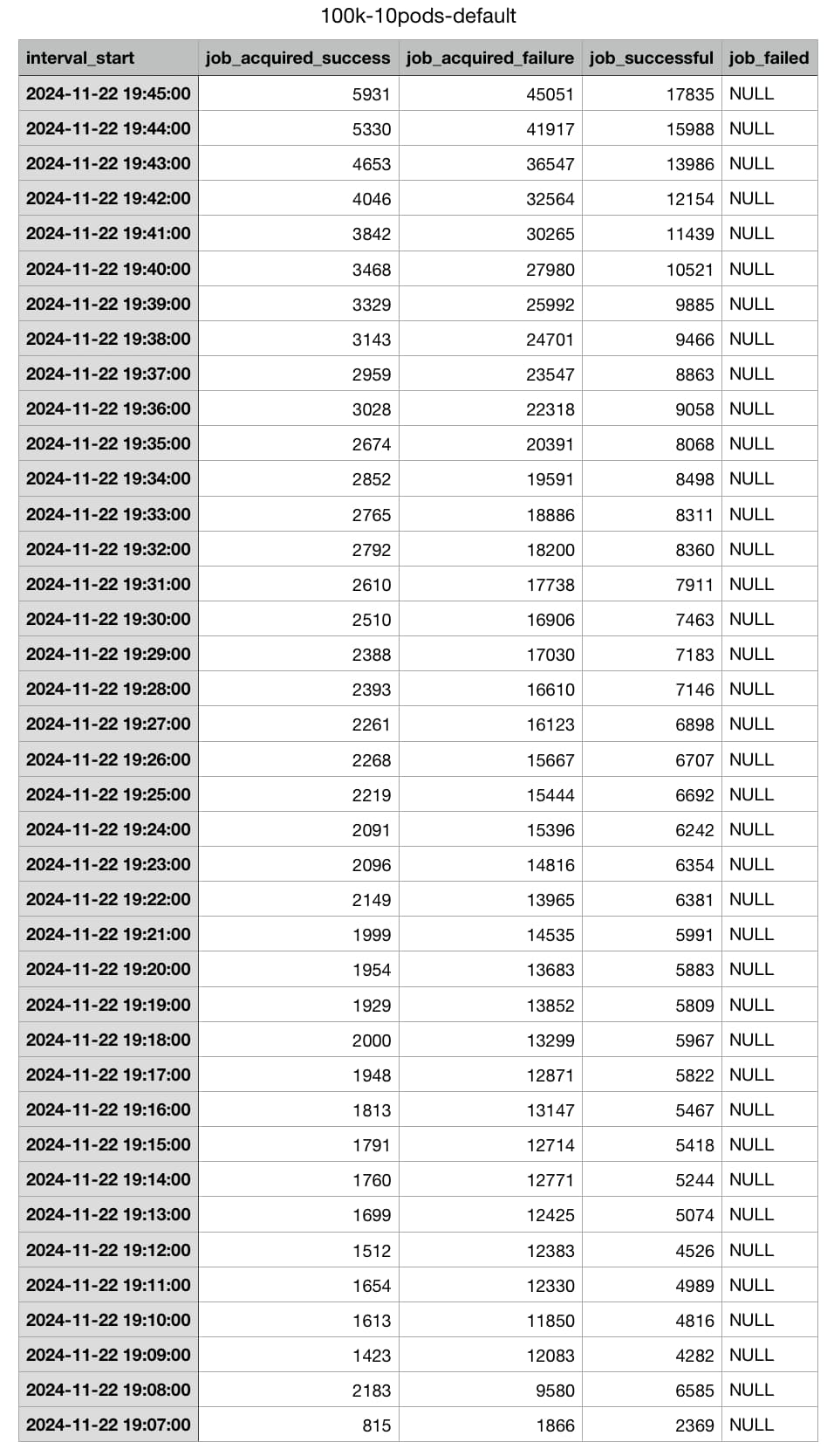 100k-10pods-default

| interval_start | job_acquired_success | job_acquired_failure | job_successful | job_failed |
|---|---|---|---|---|
| 2024-11-22 19:45:00 | 5931 | 45051 | 17835 | NULL |
| 2024-11-22 19:44:00 | 5330 | 41917 | 15988 | NULL |
| 2024-11-22 19:43:00 | 4653 | 36547 | 13986 | NULL |
| 2024-11-22 19:42:00 | 4046 | 32564 | 12154 | NULL |
| 2024-11-22 19:41:00 | 3842 | 30265 | 11439 | NULL |
| 2024-11-22 19:40:00 | 3468 | 27980 | 10521 | NULL |
| 2024-11-22 19:39:00 | 3329 | 25992 | 9885 | NULL |
| 2024-11-22 19:38:00 | 3143 | 24701 | 9466 | NULL |
| 2024-11-22 19:37:00 | 2959 | 23547 | 8863 | NULL |
| 2024-11-22 19:36:00 | 3028 | 22318 | 9058 | NULL |
| 2024-11-22 19:35:00 | 2674 | 20391 | 8068 | NULL |
| 2024-11-22 19:34:00 | 2852 | 19591 | 8498 | NULL |
| 2024-11-22 19:33:00 | 2765 | 18886 | 8311 | NULL |
| 2024-11-22 19:32:00 | 2792 | 18200 | 8360 | NULL |
| 2024-11-22 19:31:00 | 2610 | 17738 | 7911 | NULL |
| 2024-11-22 19:30:00 | 2510 | 16906 | 7463 | NULL |
| 2024-11-22 19:29:00 | 2388 | 17030 | 7183 | NULL |
| 2024-11-22 19:28:00 | 2393 | 16610 | 7146 | NULL |
| 2024-11-22 19:27:00 | 2261 | 16123 | 6898 | NULL |
| 2024-11-22 19:26:00 | 2268 | 15667 | 6707 | NULL |
| 2024-11-22 19:25:00 | 2219 | 15444 | 6692 | NULL |
| 2024-11-22 19:24:00 | 2091 | 15396 | 6242 | NULL |
| 2024-11-22 19:23:00 | 2096 | 14816 | 6354 | NULL |
| 2024-11-22 19:22:00 | 2149 | 13965 | 6381 | NULL |
| 2024-11-22 19:21:00 | 1999 | 14535 | 5991 | NULL |
| 2024-11-22 19:20:00 | 1954 | 13683 | 5883 | NULL |
| 2024-11-22 19:19:00 | 1929 | 13852 | 5809 | NULL |
| 2024-11-22 19:18:00 | 2000 | 13299 | 5967 | NULL |
| 2024-11-22 19:17:00 | 1948 | 12871 | 5822 | NULL |
| 2024-11-22 19:16:00 | 1813 | 13147 | 5467 | NULL |
| 2024-11-22 19:15:00 | 1791 | 12714 | 5418 | NULL |
| 2024-11-22 19:14:00 | 1760 | 12771 | 5244 | NULL |
| 2024-11-22 19:13:00 | 1699 | 12425 | 5074 | NULL |
| 2024-11-22 19:12:00 | 1512 | 12383 | 4526 | NULL |
| 2024-11-22 19:11:00 | 1654 | 12330 | 4989 | NULL |
| 2024-11-22 19:10:00 | 1613 | 11850 | 4816 | NULL |
| 2024-11-22 19:09:00 | 1423 | 12083 | 4282 | NULL |
| 2024-11-22 19:08:00 | 2183 | 9580 | 6585 | NULL |
| 2024-11-22 19:07:00 | 815 | 1866 | 2369 | NULL |